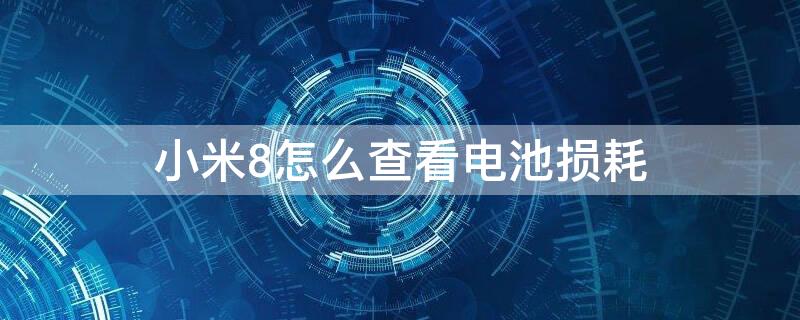 小米8怎么查看电池损耗